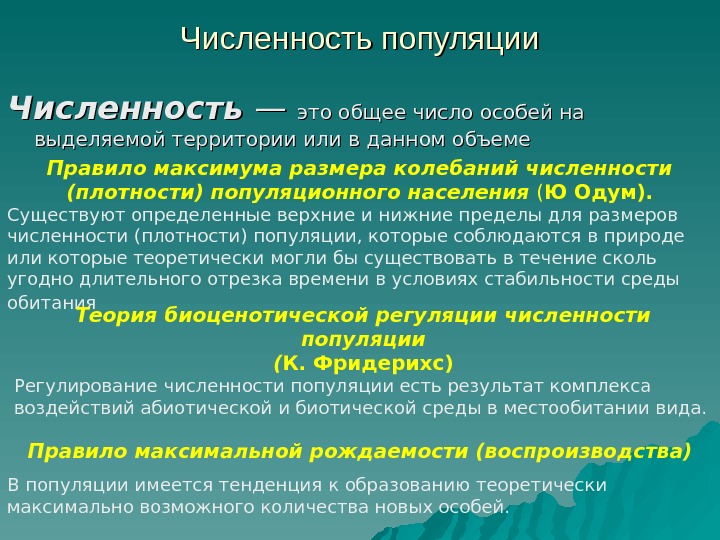 Численность популяции

Численность — это общее число особей на выделяемой территории или в данном объеме

Правило максимума размера колебаний численности (плотности) популяционного населения (Ю Одум).

Существуют определенные верхние и нижние пределы для размеров численности (плотности) популяции, которые соблюдаются в природе или которые теоретически могли бы существовать в течение сколь угодно длительного отрезка времени в условиях стабильности среды обитания

Теория биоценотической регуляции численности популяции (К. Фридерихс)

Регулирование численности популяции есть результат комплекса воздействий абиотической и биотической среды в местообитании вида.

Правило максимальной рождаемости (воспроизводства)

В популяции имеется тенденция к образованию теоретически максимально возможного количества новых особей.